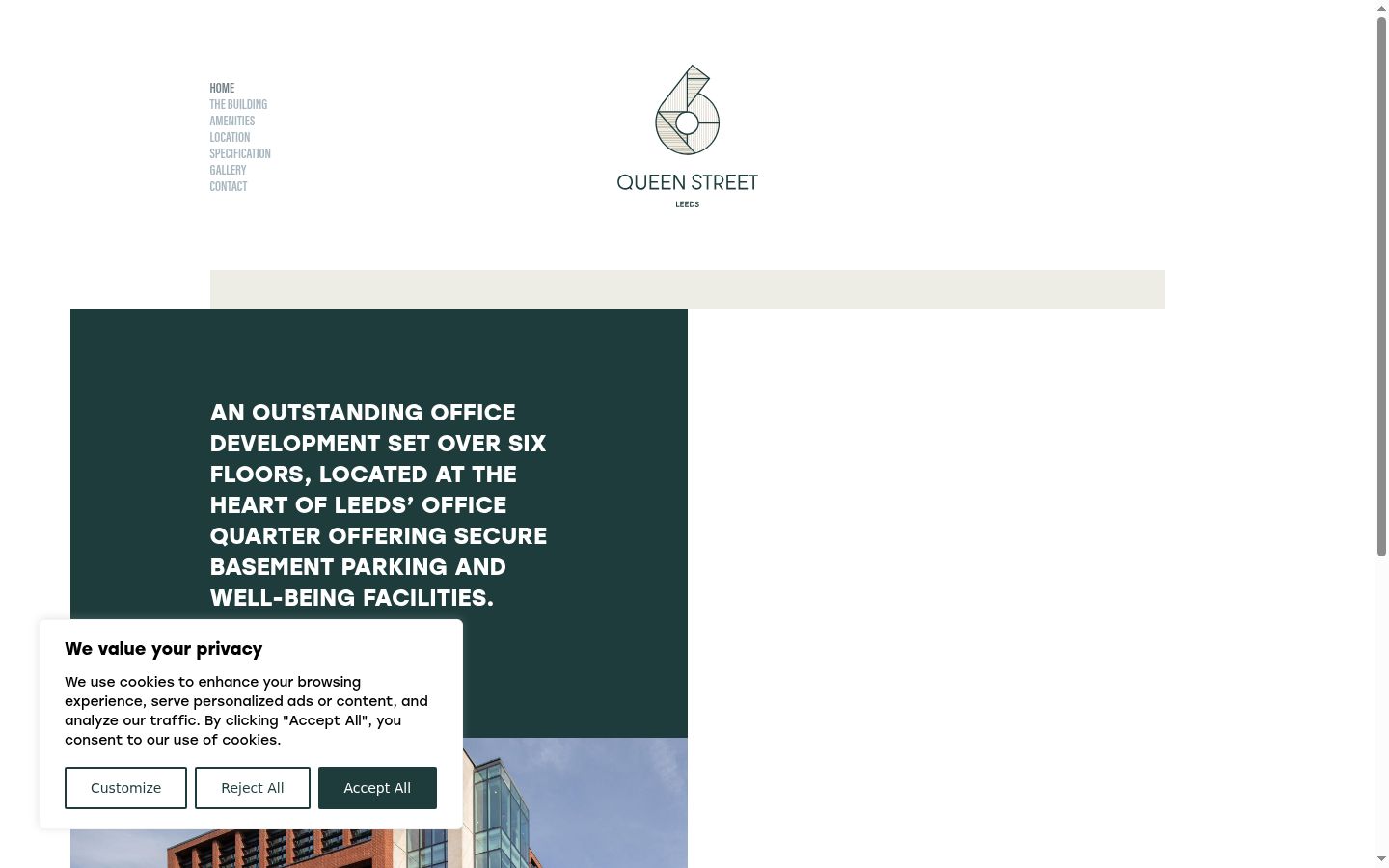 HOME
THE BUILDING
AMENITIES
LOCATION
SPECIFICATION
GALLERY
CONTACT

QUEEN STREET
LEEDS

AN OUTSTANDING OFFICE DEVELOPMENT SET OVER SIX FLOORS, LOCATED AT THE HEART OF LEEDS' OFFICE QUARTER OFFERING SECURE BASEMENT PARKING AND WELL-BEING FACILITIES.

We value your privacy

We use cookies to enhance your browsing experience, serve personalized ads or content, and analyze our traffic. By clicking "Accept All", you consent to our use of cookies.

Customize
Reject All
Accept All